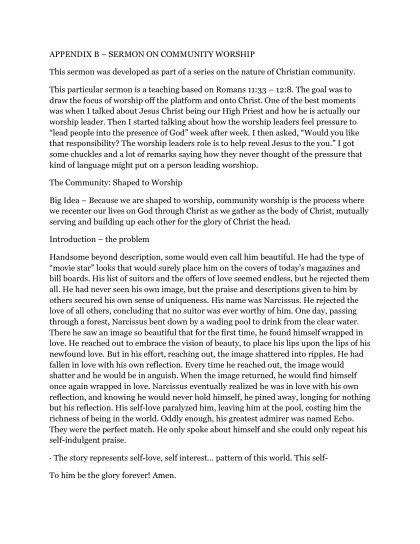 APPENDIX B – SERMON ON COMMUNITY WORSHIP

This sermon was developed as part of a series on the nature of Christian community.

This particular sermon is a teaching based on Romans 11:33 – 12:8. The goal was to draw the focus of worship off the platform and onto Christ. One of the best moments was when I talked about Jesus Christ being our High Priest and how he is actually our worship leader. Then I started talking about how the worship leaders feel pressure to "lead people into the presence of God" week after week. I then asked, "Would you like that responsibility? The worship leaders role is to help reveal Jesus to the you." I got some chuckles and a lot of remarks saying how they never thought of the pressure that kind of language might put on a person leading worshiop.

The Community: Shaped to Worship

Big Idea – Because we are shaped to worship, community worship is the process where we recenter our lives on God through Christ as we gather as the body of Christ, mutually serving and building up each other for the glory of Christ the head.

Introduction – the problem

Handsome beyond description, some would even call him beautiful. He had the type of "movie star" looks that would surely place him on the covers of today's magazines and bill boards. His list of suitors and the offers of love seemed endless, but he rejected them all. He had never seen his own image, but the praise and descriptions given to him by others secured his own sense of uniqueness. His name was Narcissus. He rejected the love of all others, concluding that no suitor was ever worthy of him. One day, passing through a forest, Narcissus bent down by a wading pool to drink from the clear water. There he saw an image so beautiful that for the first time, he found himself wrapped in love. He reached out to embrace the vision of beauty, to place his lips upon the lips of his newfound love. But in his effort, reaching out, the image shattered into ripples. He had fallen in love with his own reflection. Every time he reached out, the image would shatter and he would be in anguish. When the image returned, he would find himself once again wrapped in love. Narcissus eventually realized he was in love with his own reflection, and knowing he would never hold himself, he pined away, longing for nothing but his reflection. His self-love paralyzed him, leaving him at the pool, costing him the richness of being in the world. Oddly enough, his greatest admirer was named Echo. They were the perfect match. He only spoke about himself and she could only repeat his self-indulgent praise.

· The story represents self-love, self interest... pattern of this world. This self-

To him be the glory forever! Amen.